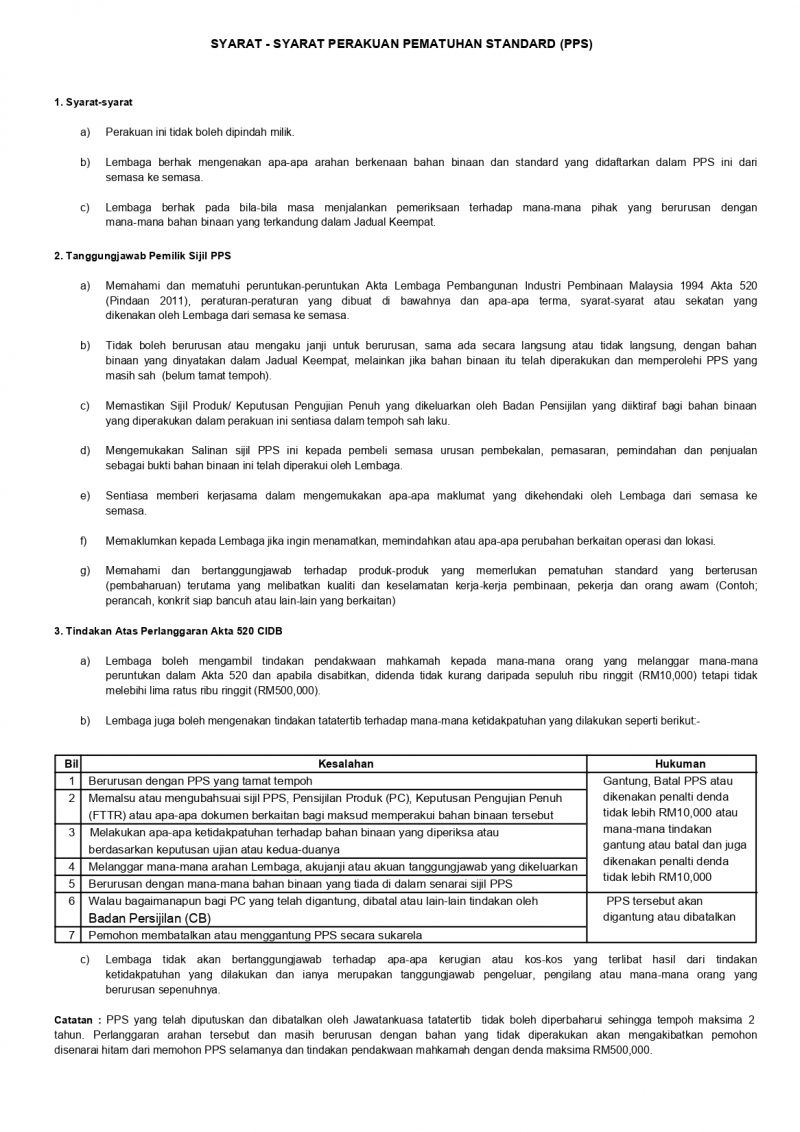 SYARAT - SYARAT PERAKUAN PEMATUHAN STANDARD (PPS)

1. Syarat-syarat

a) Perakuan ini tidak boleh dipindah milik.

b) Lembaga berhak mengenakan apa-apa arahan berkenaan bahan binaan dan standard yang didaftarkan dalam PPS ini dari semasa ke semasa.

c) Lembaga berhak pada bila-bila masa menjalankan pemeriksaan terhadap mana-mana pihak yang berurusan dengan mana-mana bahan binaan yang terkandung dalam Jadual Keempat.

2. Tanggungjawab Pemilik Sijil PPS

a) Memahami dan mematuhi peruntukan-peruntukan Akta Lembaga Pembangunan Industri Pembinaan Malaysia 1994 Akta 520 (Pindaan 2011), peraturan-peraturan yang dibuat di bawahnya dan apa-apa terma, syarat-syarat atau sekatan yang dikenakan oleh Lembaga dari semasa ke semasa.

b) Tidak boleh berurusan atau mengaku janji untuk berurusan, sama ada secara langsung atau tidak langsung, dengan bahan binaan yang dinyatakan dalam Jadual Keempat, melainkan jika bahan binaan itu telah diperakukan dan memperolehi PPS yang masih sah (belum tamat tempoh).

c) Memastikan Sijil Produk/ Keputusan Pengujian Penuh yang dikeluarkan oleh Badan Pensijilan yang diiktiraf bagi bahan binaan yang diperakukan dalam perakuan ini sentiasa dalam tempoh sah laku.

d) Mengemukakan Salinan sijil PPS ini kepada pembeli semasa urusan pembekalan, pemasaran, pemindahan dan penjualan sebagai bukti bahan binaan ini telah diperakui oleh Lembaga.

e) Sentiasa memberi kerjasama dalam mengemukakan apa-apa maklumat yang dikehendaki oleh Lembaga dari semasa ke semasa.

f) Memaklumkan kepada Lembaga jika ingin menamatkan, memindahkan atau apa-apa perubahan berkaitan operasi dan lokasi.

g) Memahami dan bertanggungjawab terhadap produk-produk yang memerlukan pematuhan standard yang berterusan (pembaharuan) terutama yang melibatkan kualiti dan keselamatan kerja-kerja pembinaan, pekerja dan orang awam (Contoh; perancah, konkrit siap bancuh atau lain-lain yang berkaitan)

3. Tindakan Atas Perlanggaran Akta 520 CIDB

a) Lembaga boleh mengambil tindakan pendakwaan mahkamah kepada mana-mana orang yang melanggar mana-mana peruntukan dalam Akta 520 dan apabila disabitkan, didenda tidak kurang daripada sepuluh ribu ringgit (RM10,000) tetapi tidak melebihi lima ratus ribu ringgit (RM500,000).

b) Lembaga juga boleh mengenakan tindakan tatatertib terhadap mana-mana ketidakpatuhan yang dilakukan seperti berikut:-

| Bil | Kesalahan | Hukuman |
|---|---|---|
| 1 | Berurusan dengan PPS yang tamat tempoh | Gantung, Batal PPS atau dikenakan penalti denda tidak lebih RM10,000 atau mana-mana tindakan gantung atau batal dan juga dikenakan penalti denda tidak lebih RM10,000 |
| 2 | Memalsu atau mengubahsuai sijil PPS, Pensijilan Produk (PC), Keputusan Pengujian Penuh (FTTR) atau apa-apa dokumen berkaitan bagi maksud memperakui bahan binaan tersebut | |
| 3 | Melakukan apa-apa ketidakpatuhan terhadap bahan binaan yang diperiksa atau berdasarkan keputusan ujian atau kedua-duanya | |
| 4 | Melanggar mana-mana arahan Lembaga, akujanji atau akuan tanggungjawab yang dikeluarkan | |
| 5 | Berurusan dengan mana-mana bahan binaan yang tiada di dalam senarai sijil PPS | |
| 6 | Walau bagaimanapun bagi PC yang telah digantung, dibatal atau lain-lain tindakan oleh Badan Persijilan (CB) | PPS tersebut akan digantung atau dibatalkan |
| 7 | Pemohon membatalkan atau menggantung PPS secara sukarela | |

c) Lembaga tidak akan bertanggungjawab terhadap apa-apa kerugian atau kos-kos yang terlibat hasil dari tindakan ketidakpatuhan yang dilakukan dan ianya merupakan tanggungjawab pengeluar, pengilang atau mana-mana orang yang berurusan sepenuhnya.

Catatan : PPS yang telah diputuskan dan dibatalkan oleh Jawatankuasa tatatertib tidak boleh diperbaharui sehingga tempoh maksima 2 tahun. Perlanggaran arahan tersebut dan masih berurusan dengan bahan yang tidak diperakukan akan mengakibatkan pemohon disenarai hitam dari memohon PPS selamanya dan tindakan pendakwaan mahkamah dengan denda maksima RM500,000.